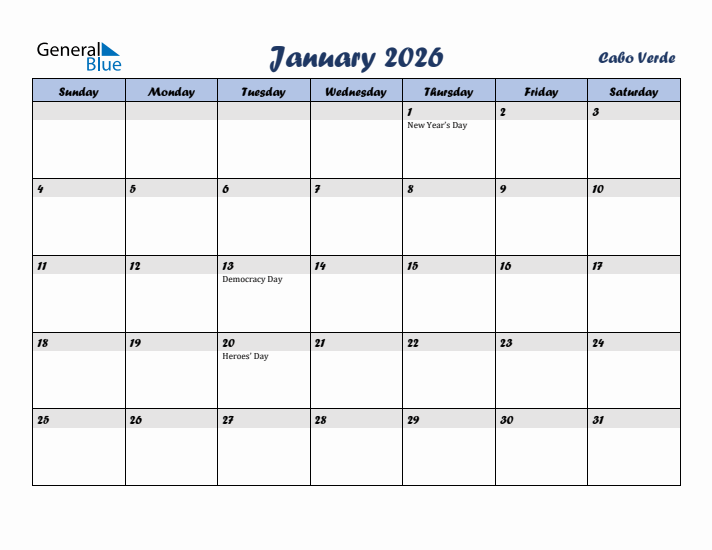 General Blue

January 2026

Cabo Verde

| Sunday | Monday | Tuesday | Wednesday | Thursday | Friday | Saturday |
|---|---|---|---|---|---|---|
| | | | | 1 New Year's Day | 2 | 3 |
| 4 | 5 | 6 | 7 | 8 | 9 | 10 |
| 11 | 12 | 13 Democracy Day | 14 | 15 | 16 | 17 |
| 18 | 19 | 20 Heroes' Day | 21 | 22 | 23 | 24 |
| 25 | 26 | 27 | 28 | 29 | 30 | 31 |